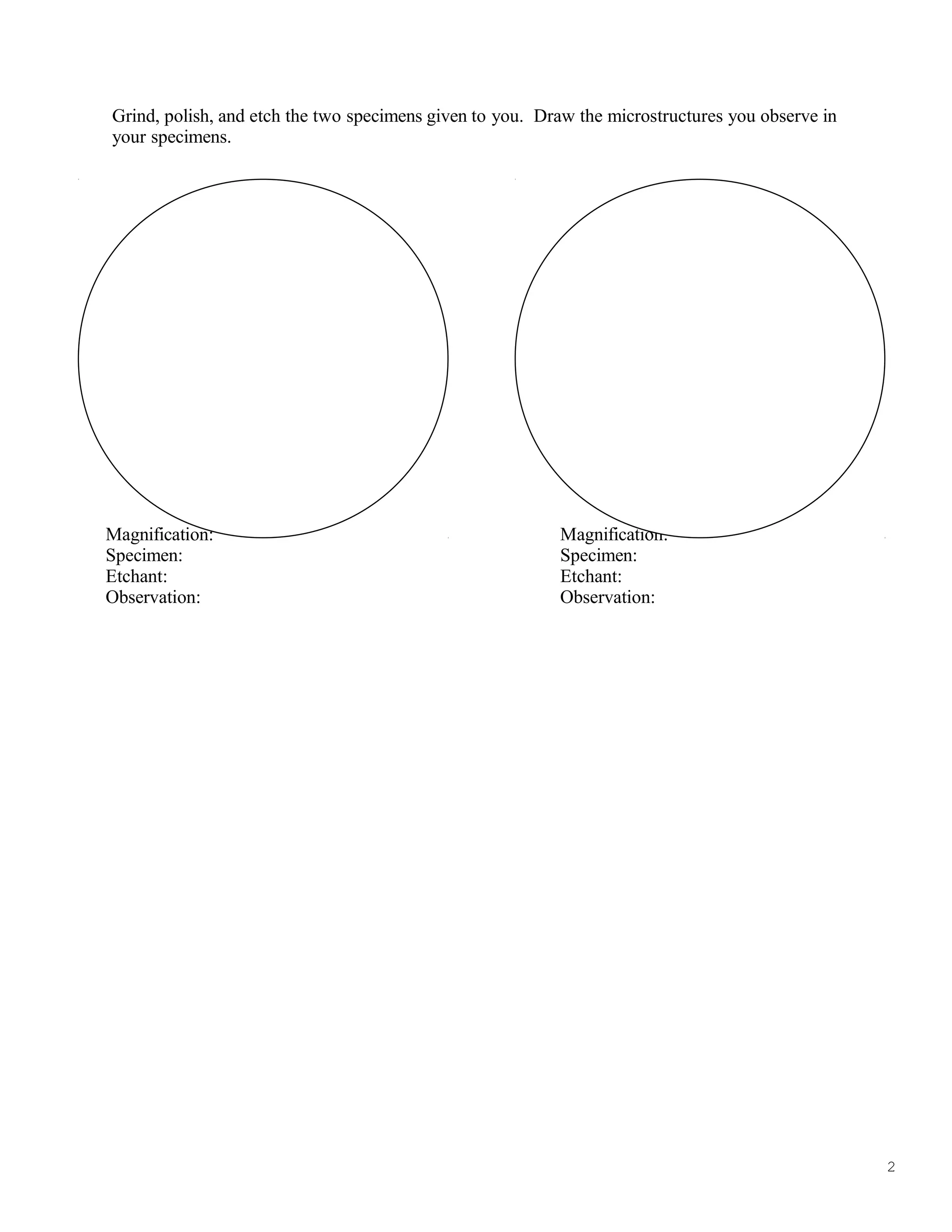 Grind, polish, and etch the two specimens given to you. Draw the microstructures you observe in your specimens.

Magnification:
Specimen:
Etchant:
Observation:

Magnification:
Specimen:
Etchant:
Observation:

2